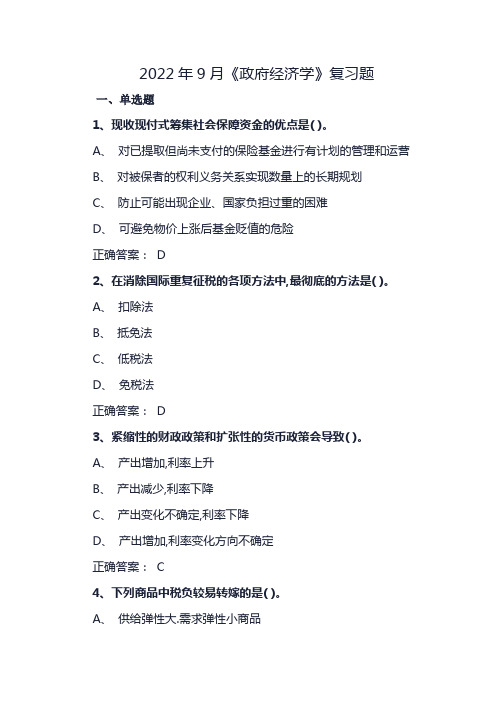 2022 年 9 月《政府经济学》复习题

一、单选题

1、现收现付式筹集社会保障资金的优点是( )。

A、 对已提取但尚未支付的保险基金进行有计划的管理和运营

B、 对被保者的权利义务关系实现数量上的长期规划

C、 防止可能出现企业、国家负担过重的困难

D、 可避免物价上涨后基金贬值的危险

正确答案： D

2、在消除国际重复征税的各项方法中,最彻底的方法是( )。

A、 扣除法

B、 抵免法

C、 低税法

D、 免税法

正确答案： D

3、紧缩性的财政政策和扩张性的货币政策会导致( )。

A、 产出增加,利率上升

B、 产出减少,利率下降

C、 产出变化不确定,利率下降

D、 产出增加,利率变化方向不确定

正确答案： C

4、下列商品中税负较易转嫁的是( )。

A、 供给弹性大.需求弹性小商品